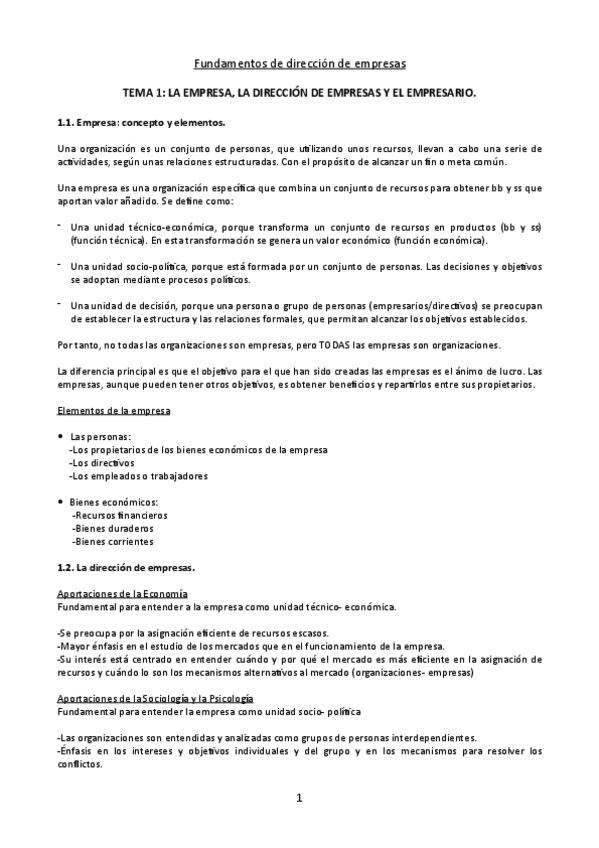 Fundamentos de dirección de empresas

TEMA 1: LA EMPRESA, LA DIRECCIÓN DE EMPRESAS Y EL EMPRESARIO.

1.1. Empresa: concepto y elementos.

Una organización es un conjunto de personas, que utilizando unos recursos, llevan a cabo una serie de actividades, según unas relaciones estructuradas. Con el propósito de alcanzar un fin o meta común.

Una empresa es una organización específica que combina un conjunto de recursos para obtener bb y ss que aportan valor añadido. Se define como:

- Una unidad técnico-económica, porque transforma un conjunto de recursos en productos (bb y ss) (función técnica). En esta transformación se genera un valor económico (función económica).

- Una unidad socio-política, porque está formada por un conjunto de personas. Las decisiones y objetivos se adoptan mediante procesos políticos.

- Una unidad de decisión, porque una persona o grupo de personas (empresarios/directivos) se preocupan de establecer la estructura y las relaciones formales, que permitan alcanzar los objetivos establecidos.

Por tanto, no todas las organizaciones son empresas, pero TODAS las empresas son organizaciones.

La diferencia principal es que el objetivo para el que han sido creadas las empresas es el ánimo de lucro. Las empresas, aunque pueden tener otros objetivos, es obtener beneficios y repartirlos entre sus propietarios.

Elementos de la empresa

• Las personas:
-Los propietarios de los bienes económicos de la empresa
-Los directivos
-Los empleados o trabajadores

• Bienes económicos:
-Recursos financieros
-Bienes duraderos
-Bienes corrientes

1.2. La dirección de empresas.

Aportaciones de la Economía
Fundamental para entender a la empresa como unidad técnico- económica.

-Se preocupa por la asignación eficiente de recursos escasos.
-Mayor énfasis en el estudio de los mercados que en el funcionamiento de la empresa.
-Su interés está centrado en entender cuándo y por qué el mercado es más eficiente en la asignación de recursos y cuándo lo son los mecanismos alternativos al mercado (organizaciones- empresas)

Aportaciones de la Sociología y la Psicología
Fundamental para entender la empresa como unidad socio- política

-Las organizaciones son entendidas y analizadas como grupos de personas interdependientes.
-Énfasis en los intereses y objetivos individuales y del grupo y en los mecanismos para resolver los conflictos.

1